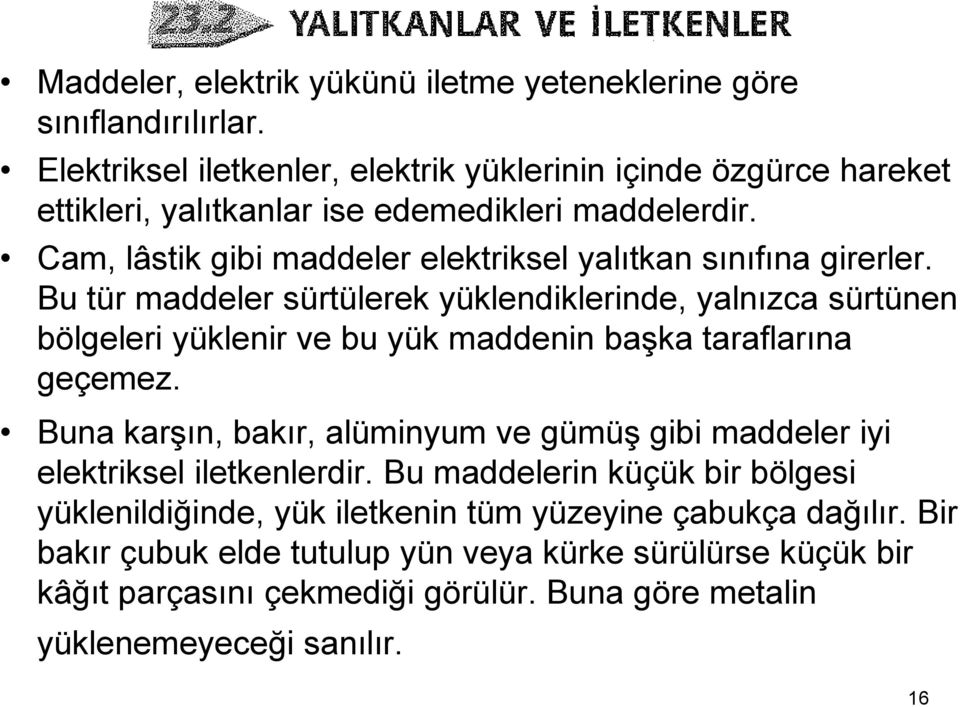 23.2 YALITKANLAR VE İLETKENLER

• Maddeler, elektrik yükünü iletme yeteneklerine göre sınıflandırılırlar.

• Elektriksel iletkenler, elektrik yüklerinin içinde özgürce hareket ettikleri, yalıtkanlar ise edemedikleri maddelerdir.

• Cam, lâstik gibi maddeler elektriksel yalıtkan sınıfına girerler. Bu tür maddeler sürtülerek yüklendiklerinde, yalnızca sürtünen bölgeleri yüklenir ve bu yük maddenin başka taraflarına geçemez.

• Buna karşın, bakır, alüminyum ve gümüş gibi maddeler iyi elektriksel iletkenlerdir. Bu maddelerin küçük bir bölgesi yüklenildiğinde, yük iletkenin tüm yüzeyine çabukça dağılır. Bir bakır çubuk elde tutulup yün veya kürke sürülürse küçük bir kâğıt parçasını çekmediği görülür. Buna göre metalin yüklenemeyeceği sanılır.

16